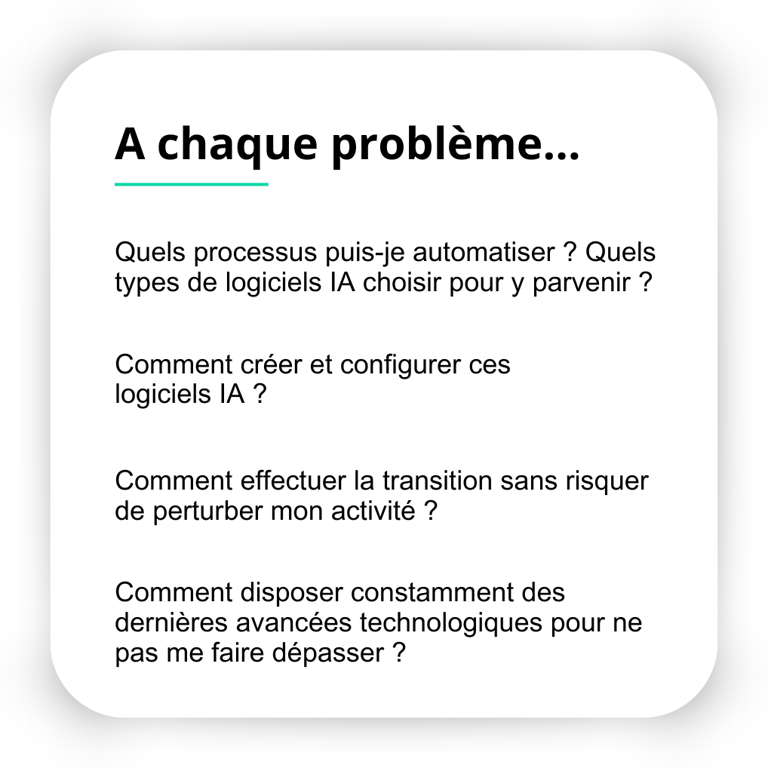 A chaque problème...

Quels processus puis-je automatiser ? Quels types de logiciels IA choisir pour y parvenir ?

Comment créer et configurer ces logiciels IA ?

Comment effectuer la transition sans risquer de perturber mon activité ?

Comment disposer constamment des dernières avancées technologiques pour ne pas me faire dépasser ?